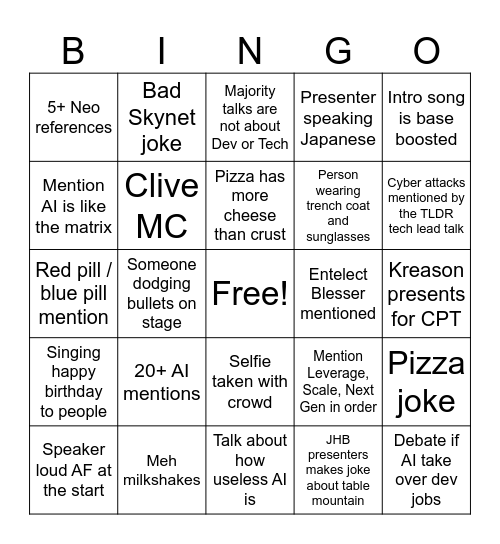 | B | I | N | G | O |
|---|---|---|---|---|
| 5+ Neo references | Bad Skynet joke | Majority talks are not about Dev or Tech | Presenter speaking Japanese | Intro song is base boosted |
| Mention AI is like the matrix | Clive MC | Pizza has more cheese than crust | Person wearing trench coat and sunglasses | Cyber attacks mentioned by the TLDR tech lead talk |
| Red pill / blue pill mention | Someone dodging bullets on stage | Free! | Entelect Blesser mentioned | Kreason presents for CPT |
| Singing happy birthday to people | 20+ AI mentions | Selfie taken with crowd | Mention Leverage, Scale, Next Gen in order | Pizza joke |
| Speaker loud AF at the start | Meh milkshakes | Talk about how useless AI is | JHB presenters makes joke about table mountain | Debate if AI take over dev jobs |